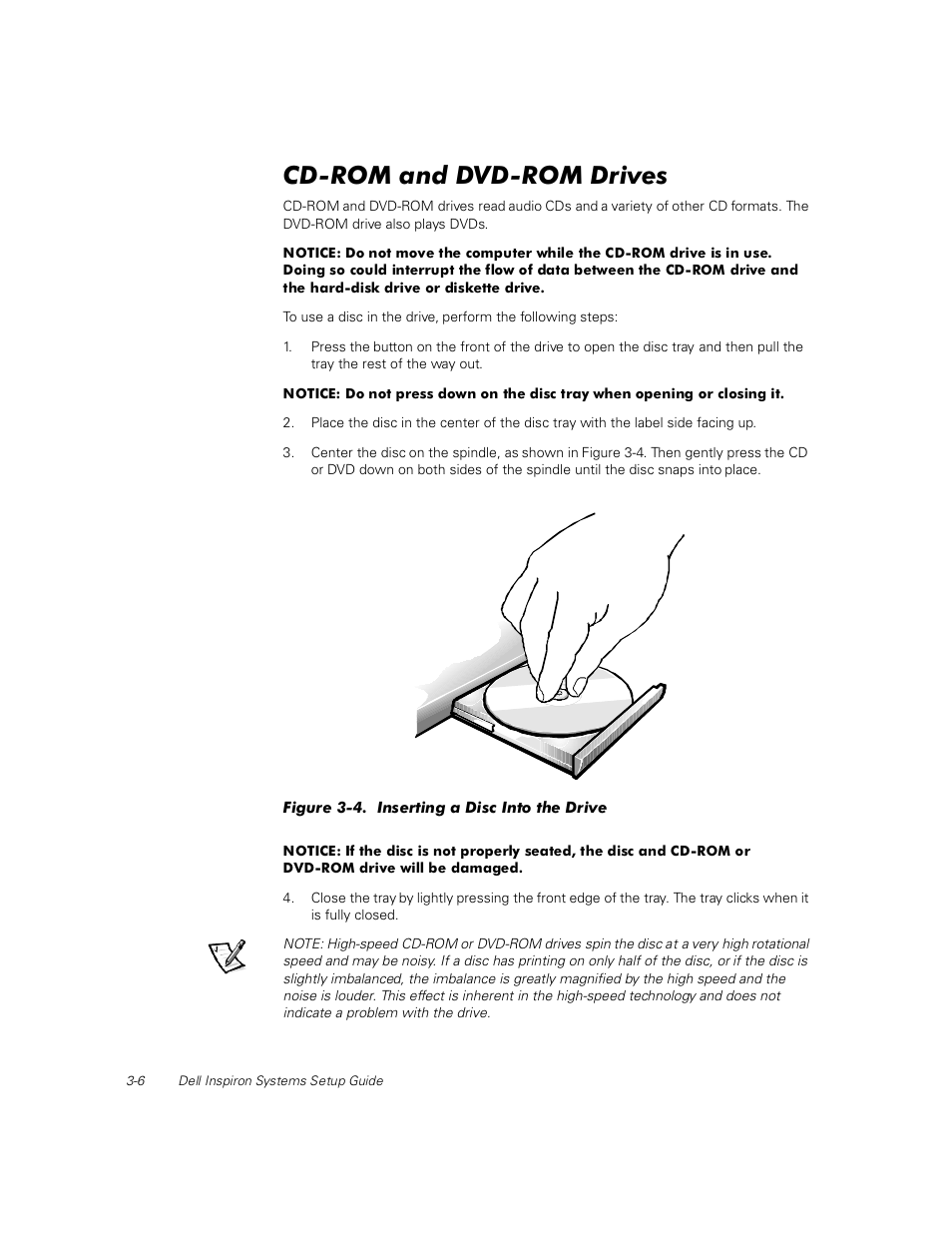 CD-ROM and DVD-ROM Drives

CD-ROM and DVD-ROM drives read audio CDs and a variety of other CD formats. The DVD-ROM drive also plays DVDs.

NOTICE: Do not move the computer while the CD-ROM drive is in use. Doing so could interrupt the flow of data between the CD-ROM drive and the hard-disk drive or diskette drive.

To use a disc in the drive, perform the following steps:

1. Press the button on the front of the drive to open the disc tray and then pull the tray the rest of the way out.

NOTICE: Do not press down on the disc tray when opening or closing it.

2. Place the disc in the center of the disc tray with the label side facing up.

3. Center the disc on the spindle, as shown in Figure 3-4. Then gently press the CD or DVD down on both sides of the spindle until the disc snaps into place.

Figure 3-4. Inserting a Disc Into the Drive

NOTICE: If the disc is not properly seated, the disc and CD-ROM or DVD-ROM drive will be damaged.

4. Close the tray by lightly pressing the front edge of the tray. The tray clicks when it is fully closed.

NOTE: High-speed CD-ROM or DVD-ROM drives spin the disc at a very high rotational speed and may be noisy. If a disc has printing on only half of the disc, or if the disc is slightly imbalanced, the imbalance is greatly magnified by the high speed and the noise is louder. This effect is inherent in the high-speed technology and does not indicate a problem with the drive.

3-6 Dell Inspiron Systems Setup Guide